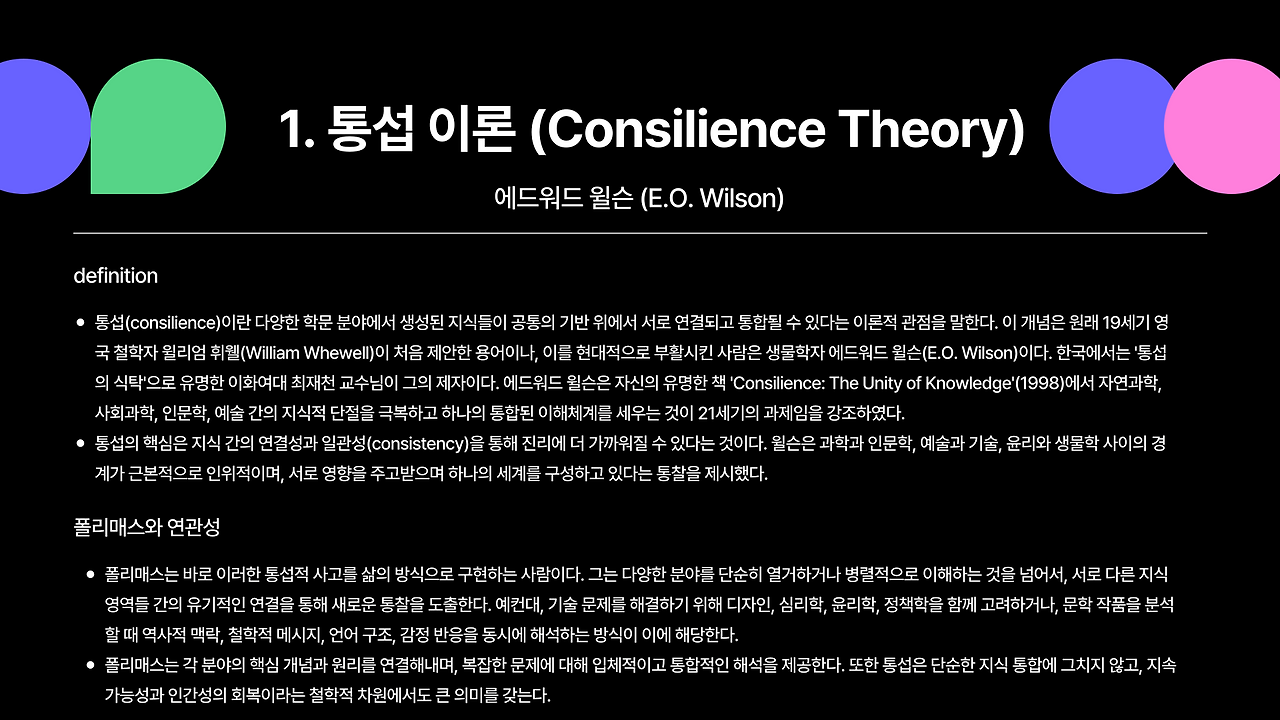 1. 통섭 이론 (Consilience Theory)

에드워드 윌슨 (E.O. Wilson)

definition

• 통섭(consilience)이란 다양한 학문 분야에서 생성된 지식들이 공통의 기반 위에서 서로 연결되고 통합될 수 있다는 이론적 관점을 말한다. 이 개념은 원래 19세기 영국 철학자 윌리엄 휘웰(William Whewell)이 처음 제안한 용어이나, 이를 현대적으로 부활시킨 사람은 생물학자 에드워드 윌슨(E.O. Wilson)이다. 한국에서는 '통섭의 식탁'으로 유명한 이화여대 최재천 교수님이 그의 제자이다. 에드워드 윌슨은 자신의 유명한 책 'Consilience: The Unity of Knowledge'(1998)에서 자연과학, 사회과학, 인문학, 예술 간의 지식적 단절을 극복하고 하나의 통합된 이해체계를 세우는 것이 21세기의 과제임을 강조하였다.
• 통섭의 핵심은 지식 간의 연결성과 일관성(consistency)을 통해 진리에 더 가까워질 수 있다는 것이다. 윌슨은 과학과 인문학, 예술과 기술, 윤리와 생물학 사이의 경계가 근본적으로 인위적이며, 서로 영향을 주고받으며 하나의 세계를 구성하고 있다는 통찰을 제시했다.

폴리매스와 연관성

• 폴리매스는 바로 이러한 통섭적 사고를 삶의 방식으로 구현하는 사람이다. 그는 다양한 분야를 단순히 열거하거나 병렬적으로 이해하는 것을 넘어서, 서로 다른 지식 영역들 간의 유기적인 연결을 통해 새로운 통찰을 도출한다. 예컨대, 기술 문제를 해결하기 위해 디자인, 심리학, 윤리학, 정책학을 함께 고려하거나, 문학 작품을 분석할 때 역사적 맥락, 철학적 메시지, 언어 구조, 감정 반응을 동시에 해석하는 방식이 이에 해당한다.
• 폴리매스는 각 분야의 핵심 개념과 원리를 연결해내며, 복잡한 문제에 대해 입체적이고 통합적인 해석을 제공한다. 또한 통섭은 단순한 지식 통합에 그치지 않고, 지속가능성과 인간성의 회복이라는 철학적 차원에서도 큰 의미를 갖는다.